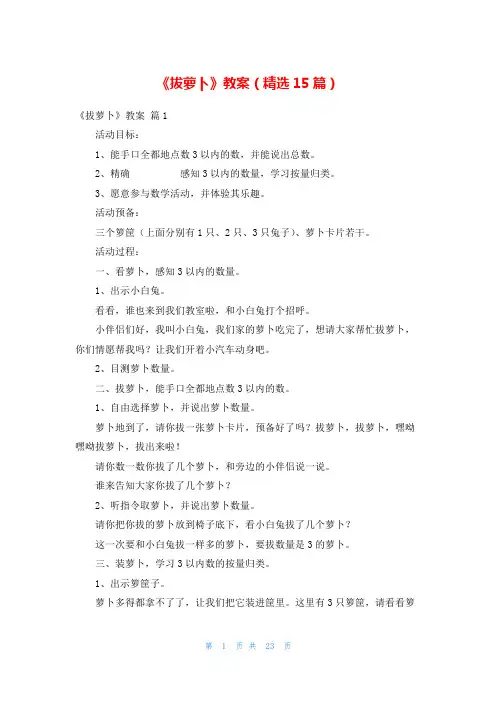 《拔萝卜》教案（精选 15 篇）

《拔萝卜》教案 篇 1

活动目标：

1、能手口全都地点数 3 以内的数，并能说出总数。

2、精确 感知 3 以内的数量，学习按量归类。

3、愿意参与数学活动，并体验其乐趣。

活动预备：

三个箩筐（上面分别有 1 只、2 只、3 只兔子）、萝卜卡片若干。

活动过程：

一、看萝卜，感知 3 以内的数量。

1、出示小白兔。

看看，谁也来到我们教室啦，和小白兔打个招呼。

小伴侣们好，我叫小白兔，我们家的萝卜吃完了，想请大家帮忙拔萝卜，你们情愿帮我吗？让我们开着小汽车动身吧。

2、目测萝卜数量。

二、拔萝卜，能手口全都地点数 3 以内的数。

1、自由选择萝卜，并说出萝卜数量。

萝卜地到了，请你拔一张萝卜卡片，预备好了吗？拔萝卜，拔萝卜，嘿呦嘿呦拔萝卜，拔出来啦！

请你数一数你拔了几个萝卜，和旁边的小伴侣说一说。

谁来告知大家你拔了几个萝卜？

2、听指令取萝卜，并说出萝卜数量。

请你把你拔的萝卜放到椅子底下，看小白兔拔了几个萝卜？

这一次要和小白兔拔一样多的萝卜，要拔数量是 3 的萝卜。

三、装萝卜，学习 3 以内数的按量归类。

1、出示箩筐子。

萝卜多得都拿不了了，让我们把它装进筐里。这里有 3 只箩筐，请看看箩

第 1 页 共 23 页